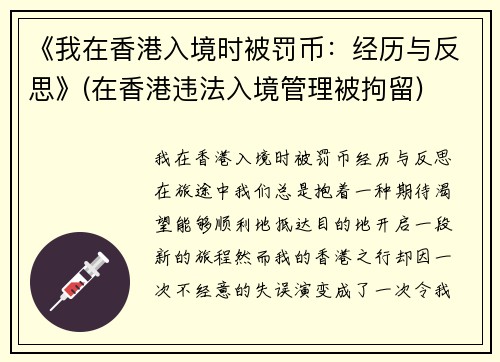 《我在香港入境时被罚币：经历与反思》(在香港违法入境管理被拘留)

我在香港入境时被罚币经历与反思在旅途中我们总是抱着一种期待渴望能够顺利地抵达目的地开启一段新的旅程然而我的香港之行却因一次不经意的失误演变成了一次令我